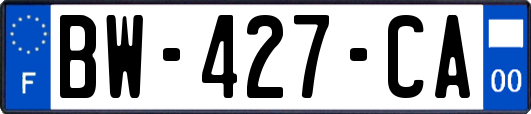 F
BW-427-CA
00